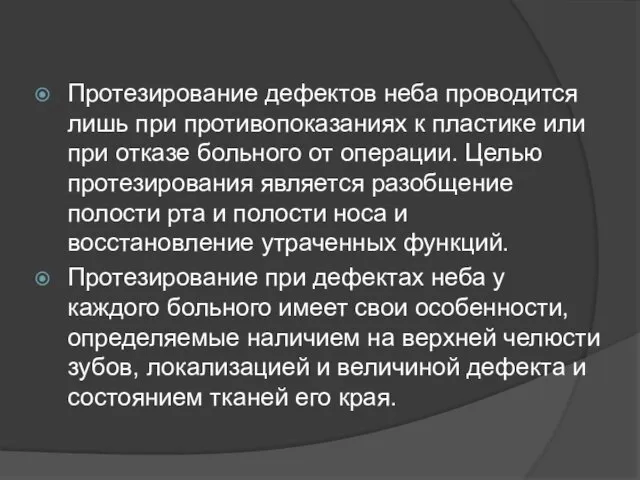 Протезирование дефектов неба проводится лишь при противопоказаниях к пластике или при отказе больного от операции. Целью протезирования является разобщение полости рта и полости носа и восстановление утраченных функций.

Протезирование при дефектах неба у каждого больного имеет свои особенности, определяемые наличием на верхней челюсти зубов, локализацией и величиной дефекта и состоянием тканей его края.